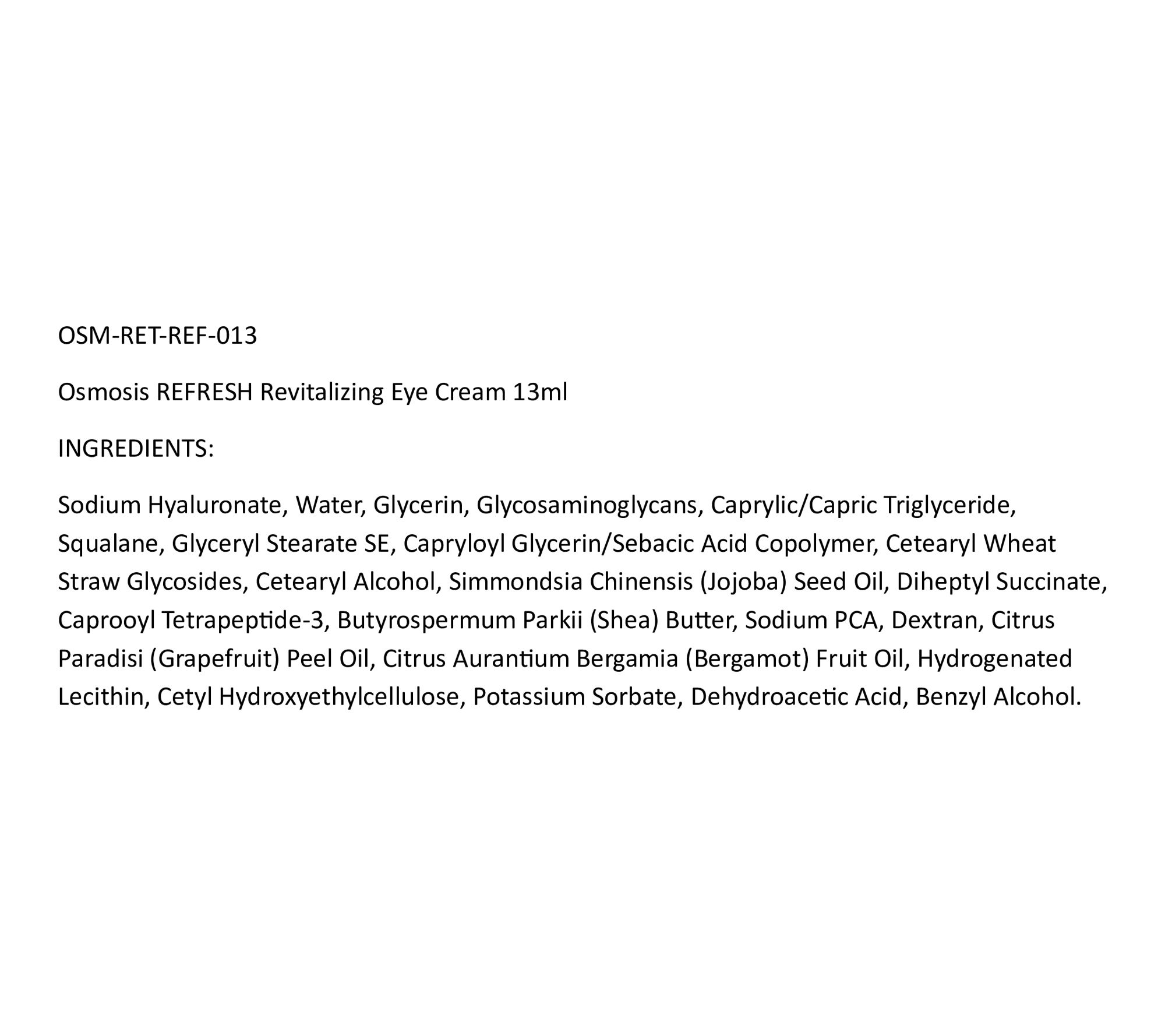 OSM-RET-REF-013

Osmosis REFRESH Revitalizing Eye Cream 13ml

INGREDIENTS:

Sodium Hyaluronate, Water, Glycerin, Glycosaminoglycans, Caprylic/Capric Triglyceride, Squalane, Glyceryl Stearate SE, Capryloyl Glycerin/Sebacic Acid Copolymer, Cetearyl Wheat Straw Glycosides, Cetearyl Alcohol, Simmondsia Chinensis (Jojoba) Seed Oil, Diheptyl Succinate, Caprooyl Tetrapeptide-3, Butyrospermum Parkii (Shea) Butter, Sodium PCA, Dextran, Citrus Paradisi (Grapefruit) Peel Oil, Citrus Aurantium Bergamia (Bergamot) Fruit Oil, Hydrogenated Lecithin, Cetyl Hydroxyethylcellulose, Potassium Sorbate, Dehydroacetic Acid, Benzyl Alcohol.